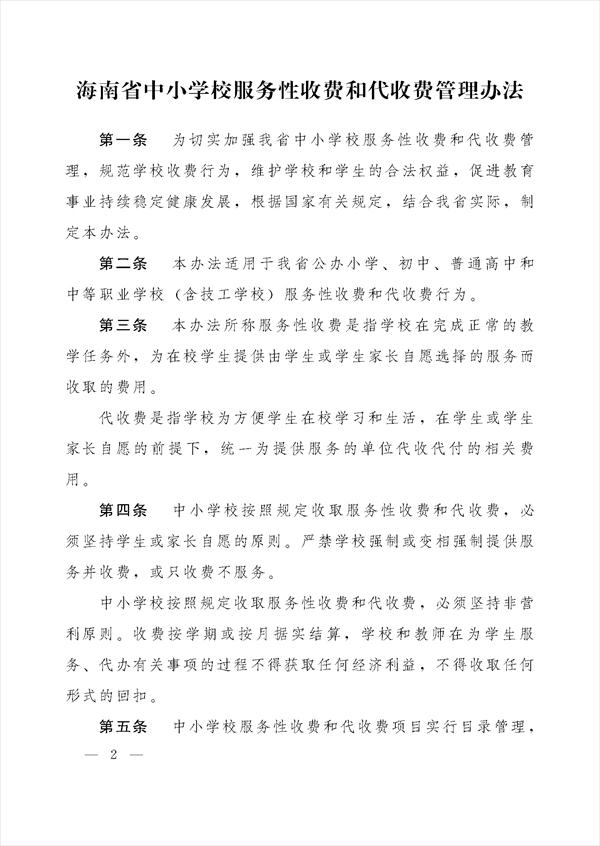 海南省中小学校服务性收费和代收费管理办法

第一条　为切实加强我省中小学校服务性收费和代收费管理，规范学校收费行为，维护学校和学生的合法权益，促进教育事业持续稳定健康发展，根据国家有关规定，结合我省实际，制定本办法。

第二条　本办法适用于我省公办小学、初中、普通高中和中等职业学校（含技工学校）服务性收费和代收费行为。

第三条　本办法所称服务性收费是指学校在完成正常的教学任务外，为在校学生提供由学生或学生家长自愿选择的服务而收取的费用。

代收费是指学校为方便学生在校学习和生活，在学生或学生家长自愿的前提下，统一为提供服务的单位代收代付的相关费用。

第四条　中小学校按照规定收取服务性收费和代收费，必须坚持学生或家长自愿的原则。严禁学校强制或变相强制提供服务并收费，或只收费不服务。

中小学校按照规定收取服务性收费和代收费，必须坚持非营利原则。收费按学期或按月据实结算，学校和教师在为学生服务、代办有关事项的过程不得获取任何经济利益，不得收取任何形式的回扣。

第五条　中小学校服务性收费和代收费项目实行目录管理，

— 2 —